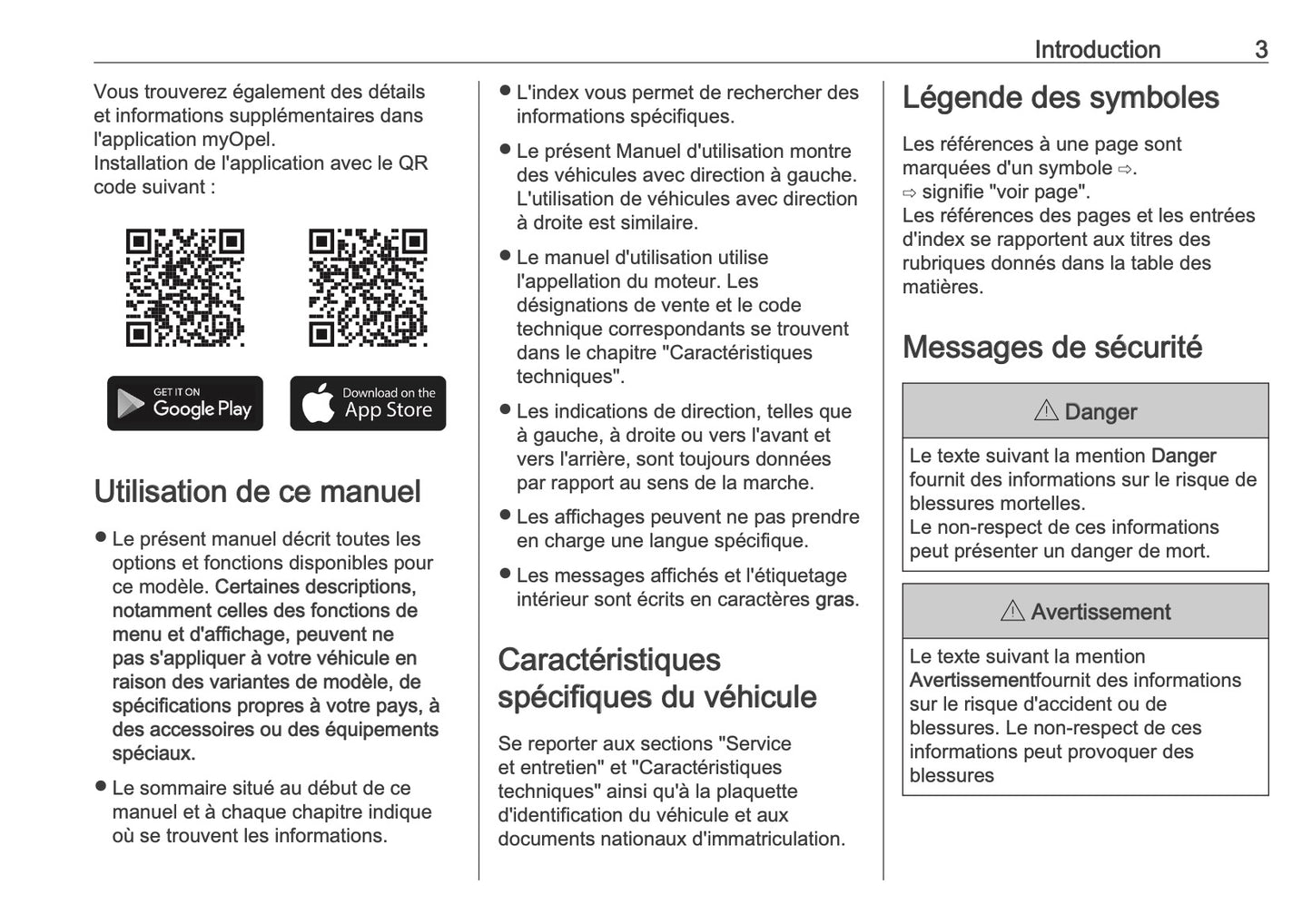 Introduction 3

Vous trouverez également des détails et informations supplémentaires dans l'application myOpel.
Installation de l'application avec le QR code suivant :

GET IT ON Google Play

Download on the App Store

Utilisation de ce manuel

● Le présent manuel décrit toutes les options et fonctions disponibles pour ce modèle. Certaines descriptions, notamment celles des fonctions de menu et d'affichage, peuvent ne pas s'appliquer à votre véhicule en raison des variantes de modèle, de spécifications propres à votre pays, à des accessoires ou des équipements spéciaux.

● Le sommaire situé au début de ce manuel et à chaque chapitre indique où se trouvent les informations.

● L'index vous permet de rechercher des informations spécifiques.

● Le présent Manuel d'utilisation montre des véhicules avec direction à gauche. L'utilisation de véhicules avec direction à droite est similaire.

● Le manuel d'utilisation utilise l'appellation du moteur. Les désignations de vente et le code technique correspondants se trouvent dans le chapitre "Caractéristiques techniques".

● Les indications de direction, telles que à gauche, à droite ou vers l'avant et vers l'arrière, sont toujours données par rapport au sens de la marche.

● Les affichages peuvent ne pas prendre en charge une langue spécifique.

● Les messages affichés et l'étiquetage intérieur sont écrits en caractères gras.

Caractéristiques spécifiques du véhicule

Se reporter aux sections "Service et entretien" et "Caractéristiques techniques" ainsi qu'à la plaquette d'identification du véhicule et aux documents nationaux d'immatriculation.

Légende des symboles

Les références à une page sont marquées d'un symbole ⇨.
⇨ signifie "voir page".
Les références des pages et les entrées d'index se rapportent aux titres des rubriques donnés dans la table des matières.

Messages de sécurité

⚠ Danger

Le texte suivant la mention Danger fournit des informations sur le risque de blessures mortelles.
Le non-respect de ces informations peut présenter un danger de mort.

⚠ Avertissement

Le texte suivant la mention Avertissementfournit des informations sur le risque d'accident ou de blessures. Le non-respect de ces informations peut provoquer des blessures